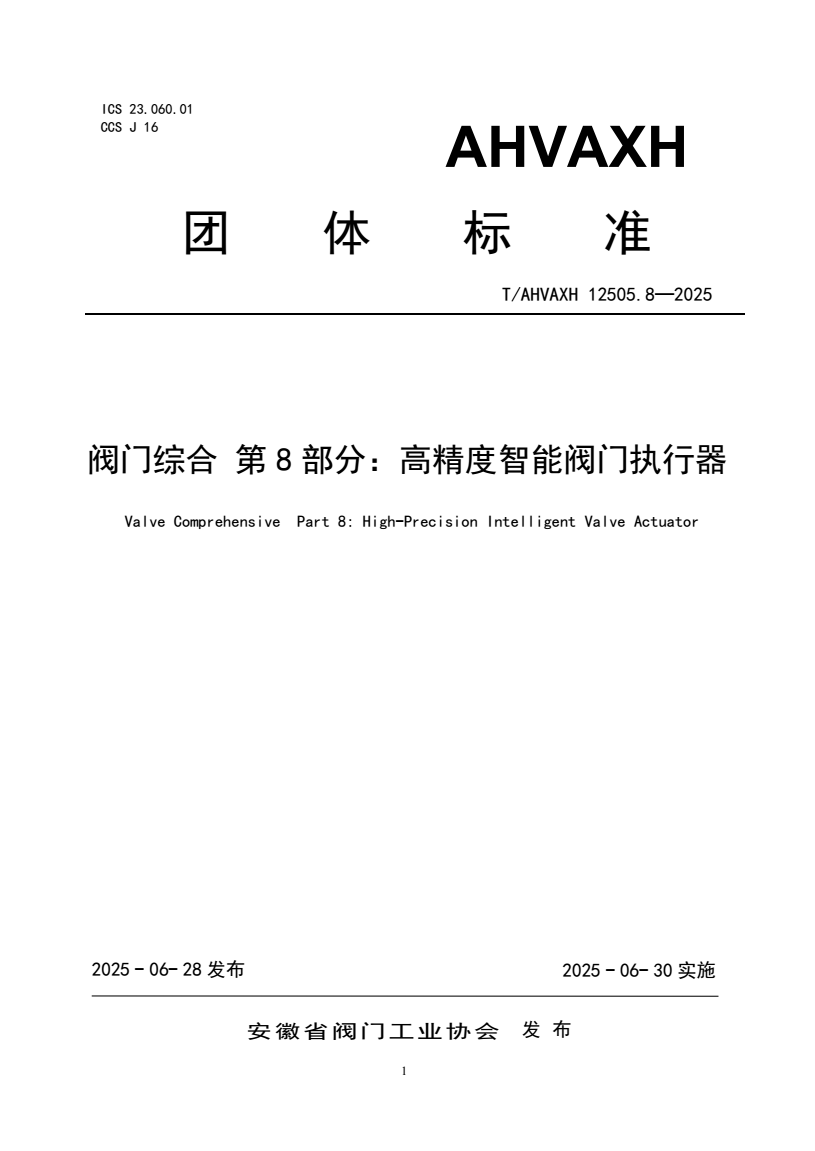 ICS 23.060.01
CCS J 16

AHVAXH

团 体 标 准

T/AHVAXH 12505.8—2025

阀门综合 第 8 部分：高精度智能阀门执行器

Valve Comprehensive Part 8: High-Precision Intelligent Valve Actuator

2025 - 06- 28 发布

2025 - 06- 30 实施

安徽省阀门工业协会 发 布

1